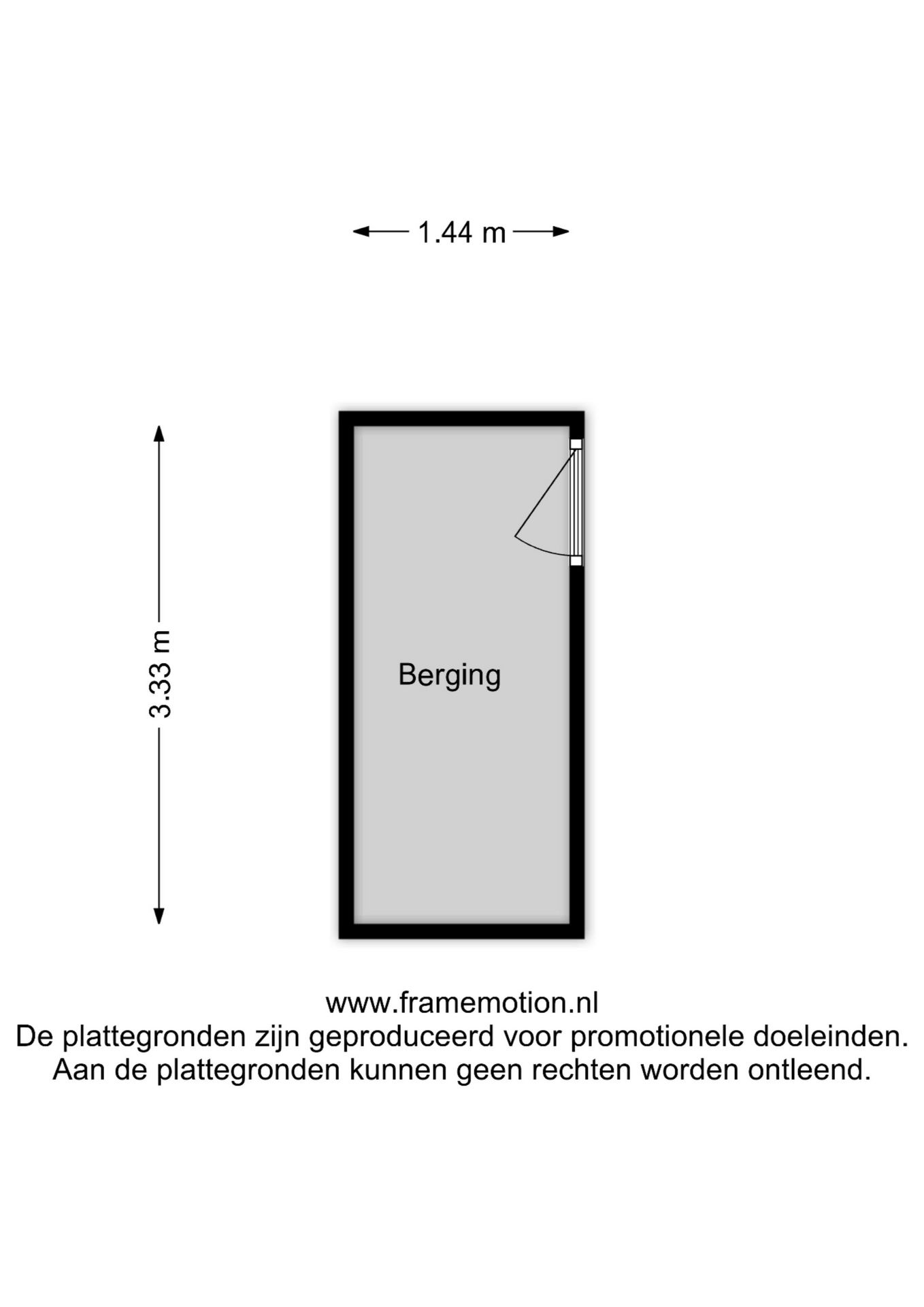 1.44 m

3.33 m

Berging

www.framemotion.nl
De plattegronden zijn geproduceerd voor promotionele doeleinden.
Aan de plattegronden kunnen geen rechten worden ontleend.